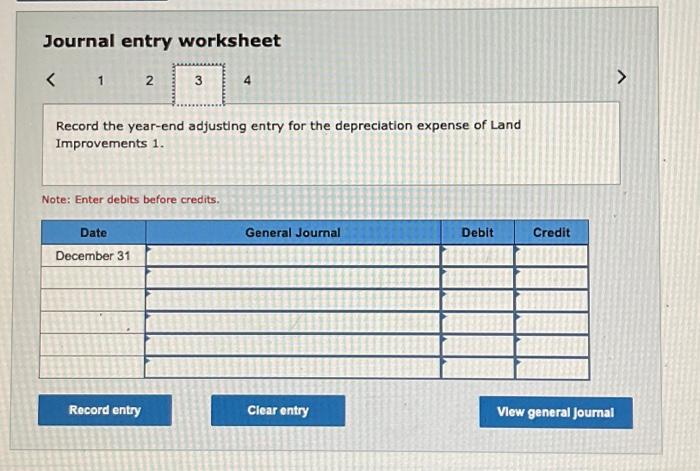 Journal entry worksheet

< 1 2 3 4 >

Record the year-end adjusting entry for the depreciation expense of Land Improvements 1.

Note: Enter debits before credits.

| Date | General Journal | Debit | Credit |
|---|---|---|---|
| December 31 | | | |
| | | | |
| | | | |
| | | | |
| | | | |
| | | | |

Record entry

Clear entry

View general journal